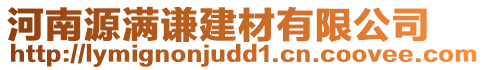 河南源满谦建材有限公司
http://lymignonjudd1.cn.coovee.com